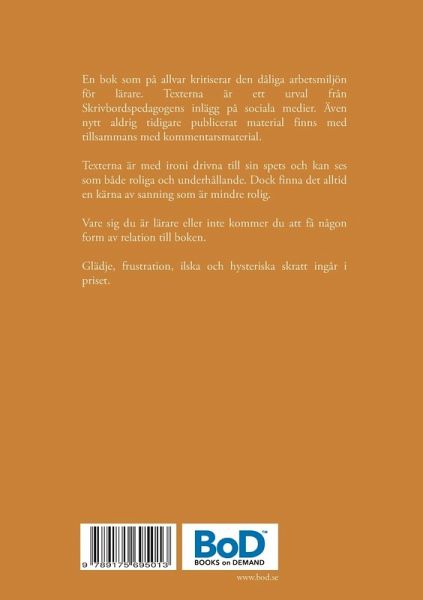 En bok som på allvar kritiserar den dåliga arbetsmiljön för lärare. Texterna är ett urval från Skrivbordspedagogens inlägg på sociala medier. Även nytt aldrig tidigare publicerat material finns med tillsammans med kommentarsmaterial.

Texterna är med ironi drivna till sin spets och kan ses som både roliga och underhållande. Dock finna det alltid en kärna av sanning som är mindre rolig.

Vare sig du är lärare eller inte kommer du att få någon form av relation till boken.

Glädje, frustration, ilska och hysteriska skratt ingår i priset.

9 789175 695013

BoD™
BOOKS on DEMAND

www.bod.se